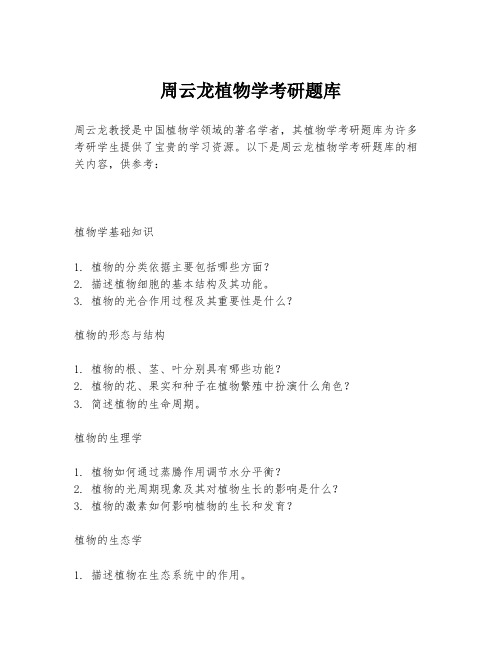 周云龙植物学考研题库

周云龙教授是中国植物学领域的著名学者，其植物学考研题库为许多考研学生提供了宝贵的学习资源。以下是周云龙植物学考研题库的相关内容，供参考：

植物学基础知识

1. 植物的分类依据主要包括哪些方面？
2. 描述植物细胞的基本结构及其功能。
3. 植物的光合作用过程及其重要性是什么？

植物的形态与结构

1. 植物的根、茎、叶分别具有哪些功能？
2. 植物的花、果实和种子在植物繁殖中扮演什么角色？
3. 简述植物的生命周期。

植物的生理学

1. 植物如何通过蒸腾作用调节水分平衡？
2. 植物的光周期现象及其对植物生长的影响是什么？
3. 植物的激素如何影响植物的生长和发育？

植物的生态学

1. 描述植物在生态系统中的作用。